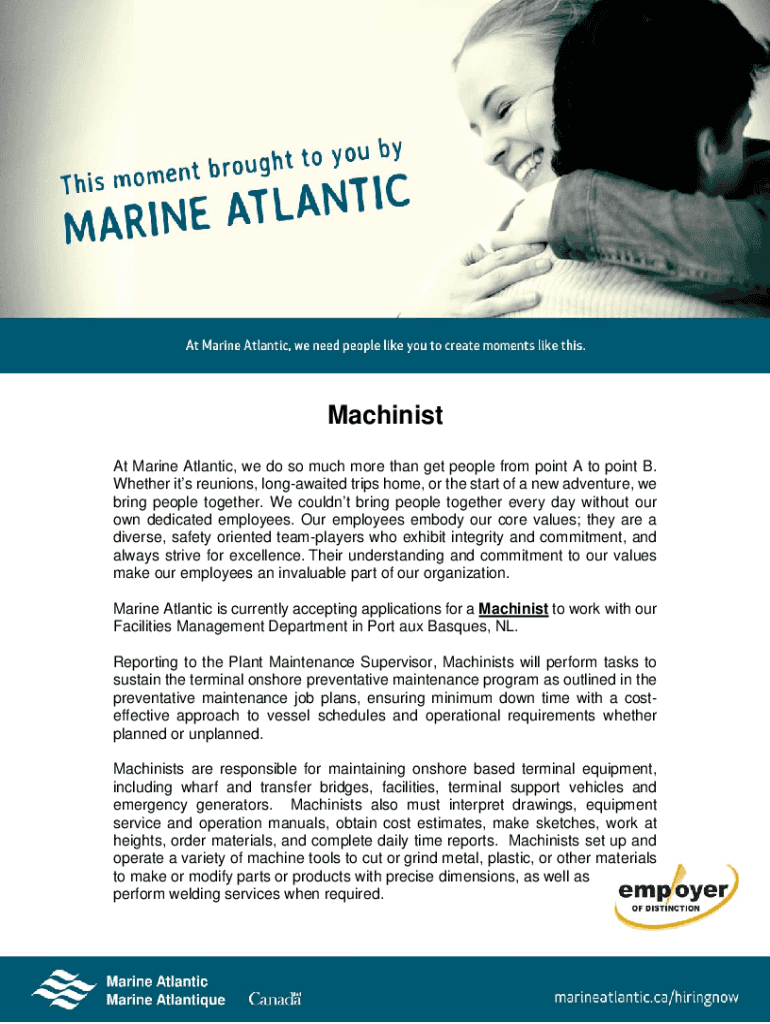 This moment brought to you by
MARINE ATLANTIC

At Marine Atlantic, we need people like you to create moments like this.

Machinist

At Marine Atlantic, we do so much more than get people from point A to point B. Whether it's reunions, long-awaited trips home, or the start of a new adventure, we bring people together. We couldn't bring people together every day without our own dedicated employees. Our employees embody our core values; they are a diverse, safety oriented team-players who exhibit integrity and commitment, and always strive for excellence. Their understanding and commitment to our values make our employees an invaluable part of our organization.

Marine Atlantic is currently accepting applications for a Machinist to work with our Facilities Management Department in Port aux Basques, NL.

Reporting to the Plant Maintenance Supervisor, Machinists will perform tasks to sustain the terminal onshore preventative maintenance program as outlined in the preventative maintenance job plans, ensuring minimum down time with a cost-effective approach to vessel schedules and operational requirements whether planned or unplanned.

Machinists are responsible for maintaining onshore based terminal equipment, including wharf and transfer bridges, facilities, terminal support vehicles and emergency generators. Machinists also must interpret drawings, equipment service and operation manuals, obtain cost estimates, make sketches, work at heights, order materials, and complete daily time reports. Machinists set up and operate a variety of machine tools to cut or grind metal, plastic, or other materials to make or modify parts or products with precise dimensions, as well as perform welding services when required.

employer
OF DISTINCTION

Marine Atlantic
Marine Atlantique
Canada

marineatlantic.ca/hiringnow